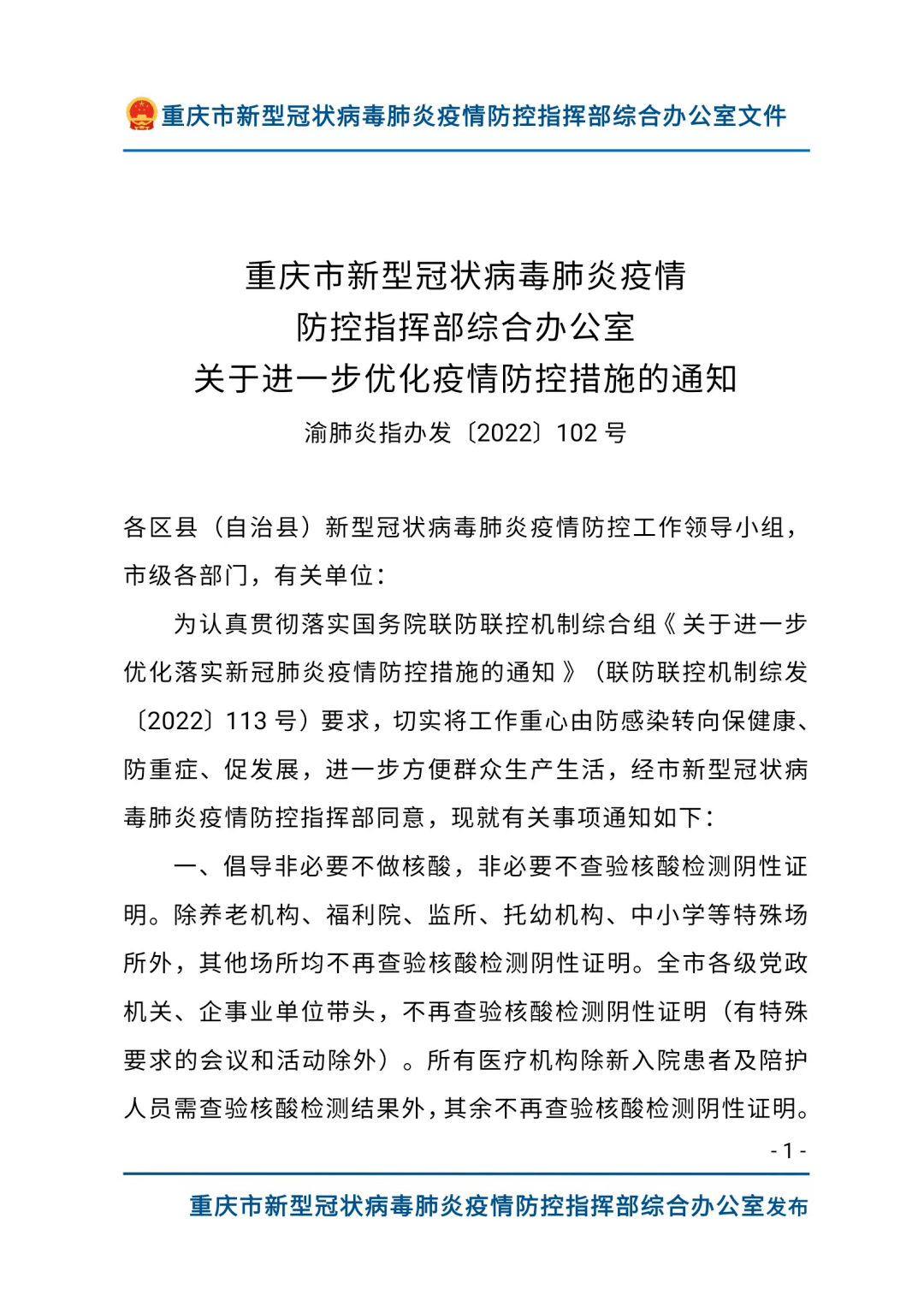 重庆市新型冠状病毒肺炎疫情防控指挥部综合办公室文件

重庆市新型冠状病毒肺炎疫情
防控指挥部综合办公室
关于进一步优化疫情防控措施的通知

渝肺炎指办发〔2022〕102 号

各区县（自治县）新型冠状病毒肺炎疫情防控工作领导小组，市级各部门，有关单位：

为认真贯彻落实国务院联防联控机制综合组《关于进一步优化落实新冠肺炎疫情防控措施的通知》（联防联控机制综发〔2022〕113 号）要求，切实将工作重心由防感染转向保健康、防重症、促发展，进一步方便群众生产生活，经市新型冠状病毒肺炎疫情防控指挥部同意，现就有关事项通知如下：

一、倡导非必要不做核酸，非必要不查验核酸检测阴性证明。除养老机构、福利院、监所、托幼机构、中小学等特殊场所外，其他场所均不再查验核酸检测阴性证明。全市各级党政机关、企事业单位带头，不再查验核酸检测阴性证明（有特殊要求的会议和活动除外）。所有医疗机构除新入院患者及陪护人员需查验核酸检测结果外，其余不再查验核酸检测阴性证明。

- 1 -

重庆市新型冠状病毒肺炎疫情防控指挥部综合办公室发布